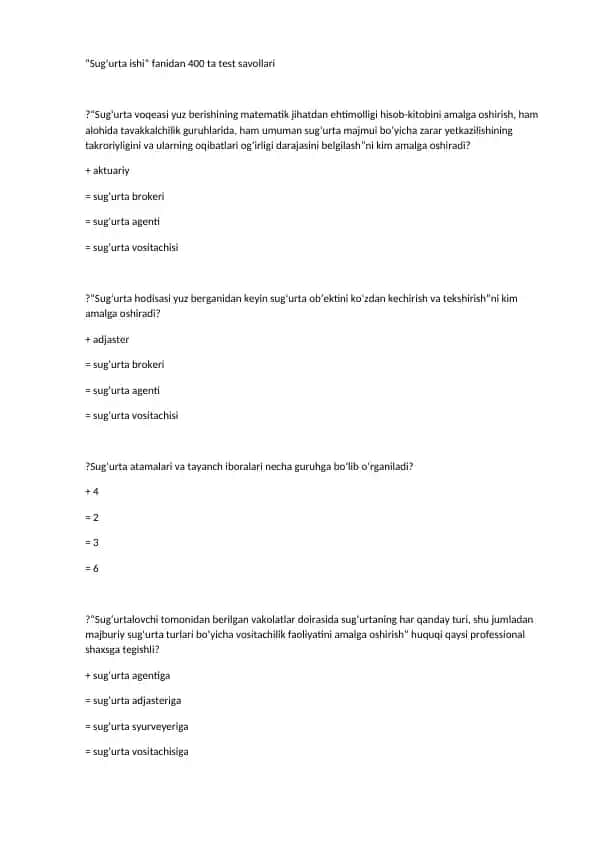 "Sug'urta ishi" fanidan 400 ta test savollari

?"Sug'urta voqeasi yuz berishining matematik jihatdan ehtimolligi hisob-kitobini amalga oshirish, ham alohida tavakkalchilik guruhlarida, ham umuman sug'urta majmui bo'yicha zarar yetkazilishining takroriyligini va ularning oqibatlari og'irligi darajasini belgilash"ni kim amalga oshiradi?

+ aktuariy

= sug'urta brokeri

= sug'urta agenti

= sug'urta vositachisi

?"Sug'urta hodisasi yuz berganidan keyin sug'urta ob'ektini ko'zdan kechirish va tekshirish"ni kim amalga oshiradi?

+ adjaster

= sug'urta brokeri

= sug'urta agenti

= sug'urta vositachisi

?Sug'urta atamalari va tayanch iboralari necha guruhga bo'lib o'rganiladi?

+ 4

= 2

= 3

= 6

?"Sug'urtalovchi tomonidan berilgan vakolatlar doirasida sug'urtaning har qanday turi, shu jumladan majburiy sug'urta turlari bo'yicha vositachilik faoliyatini amalga oshirish" huquqi qaysi professional shaxsga tegishli?

+ sug'urta agentiga

= sug'urta adjasteriga

= sug'urta syurveyeriga

= sug'urta vositachisiga